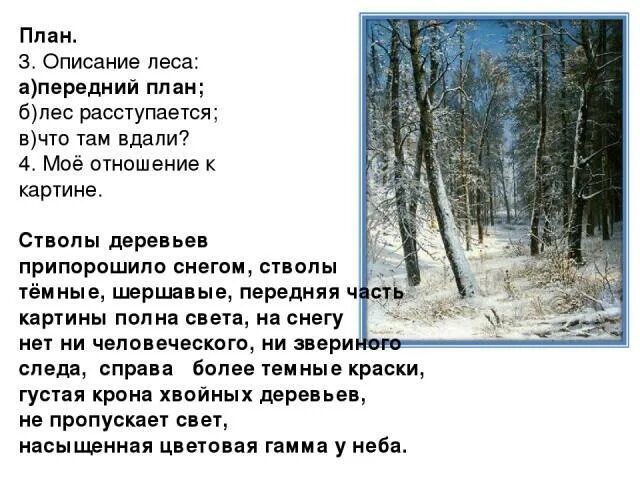 План.
3. Описание леса:
а)передний план;
б)лес расступается;
в)что там вдали?
4. Моё отношение к картине.

Стволы деревьев припорошило снегом, стволы тёмные, шершавые, передняя часть картины полна света, на снегу нет ни человеческого, ни звериного следа, справа более темные краски, густая крона хвойных деревьев, не пропускает свет, насыщенная цветовая гамма у неба.